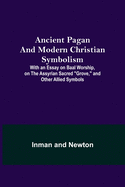 Ancient Pagan And Modern Christian Symbolism

With an Essay on Baal Worship, on The Assyrian Sacred "Grove," and Other Allied Symbols

Inman and Newton